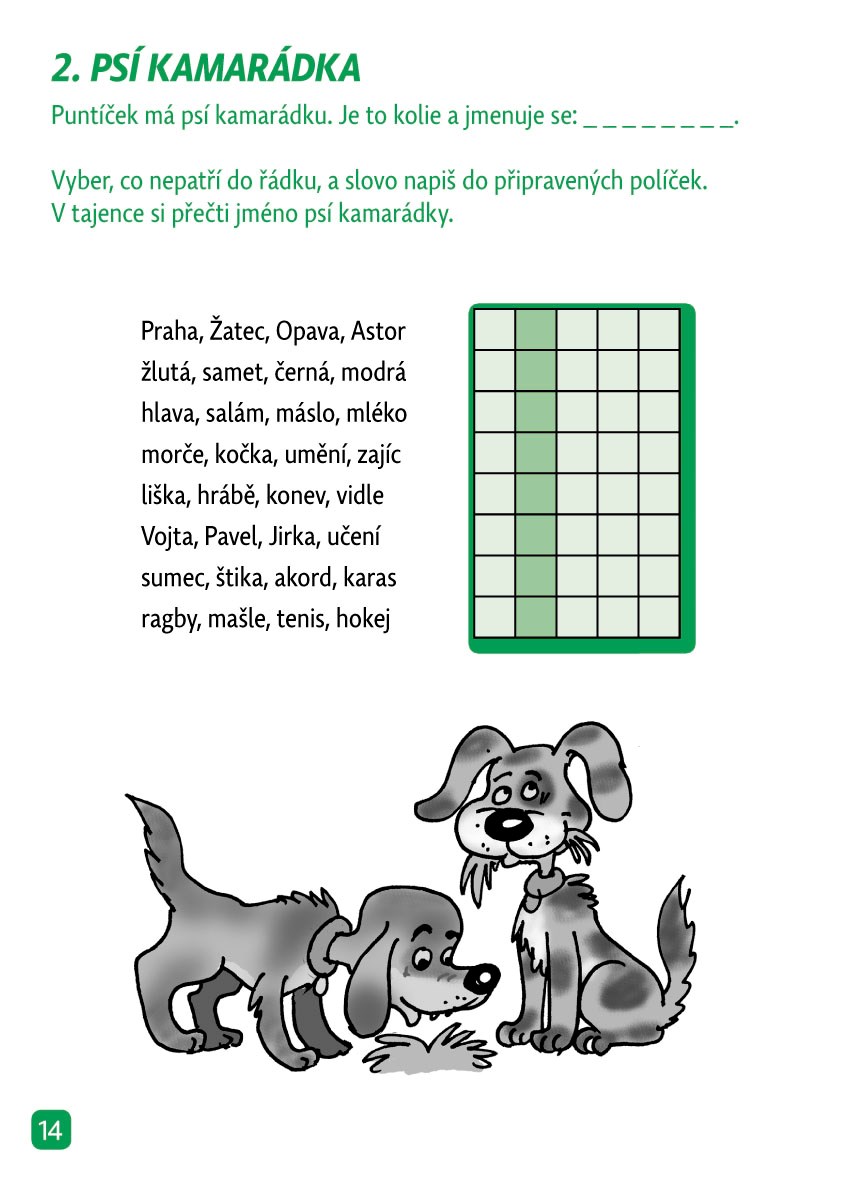 2. PSÍ KAMARÁDKA

Puntíček má psí kamarádku. Je to kolie a jmenuje se: _ _ _ _ _ _ _ _.

Vyber, co nepatří do řádku, a slovo napiš do připravených políček. V tajence si přečti jméno psí kamarádky.

Praha, Žatec, Opava, Astor
žlutá, samet, černá, modrá
hlava, salám, máslo, mléko
morče, kočka, umění, zajíc
liška, hrábě, konev, vidle
Vojta, Pavel, Jirka, učení
sumec, štika, akord, karas
ragby, mašle, tenis, hokej

14